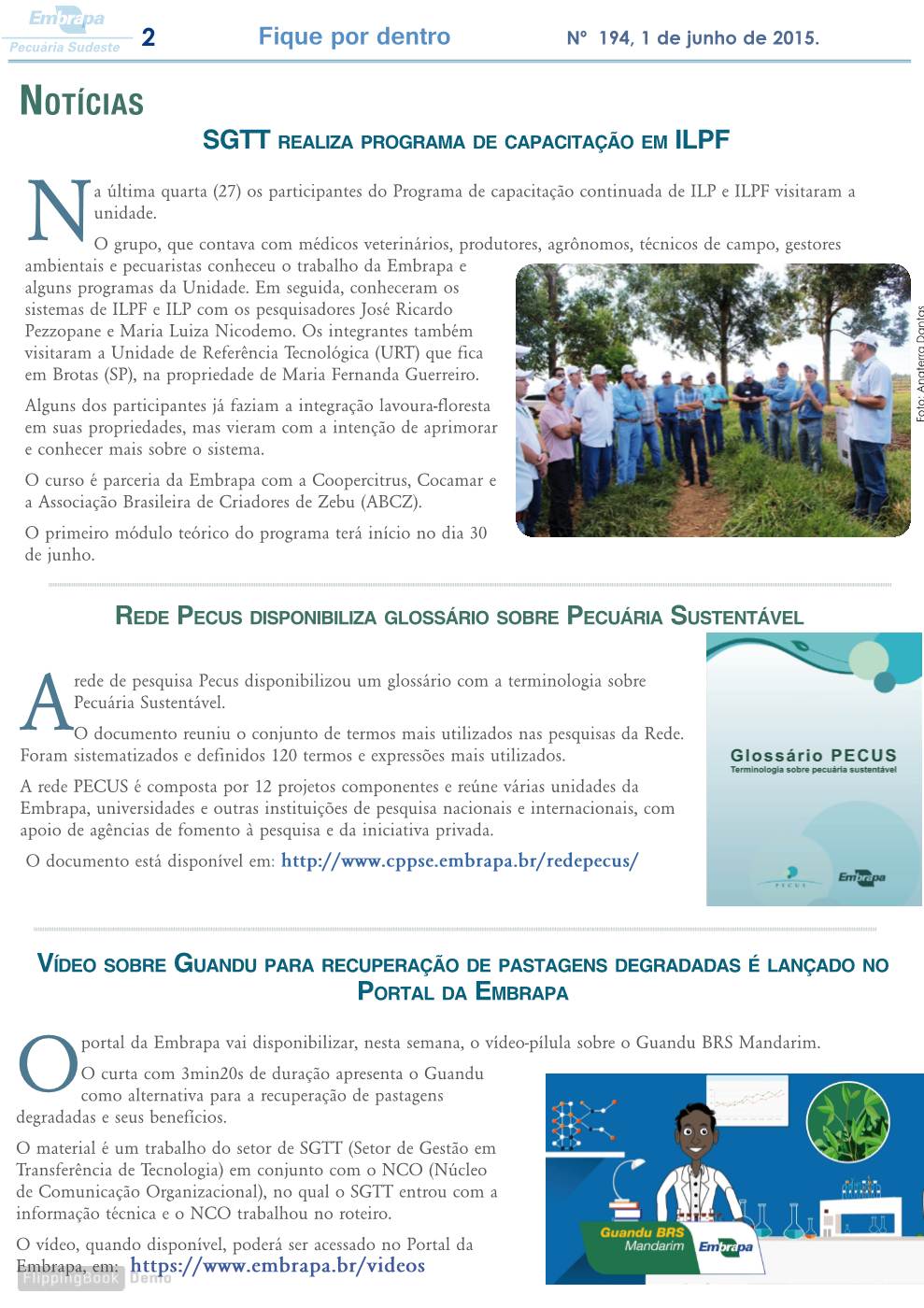 Embrapa
Pecuária Sudeste
2
Fique por dentro
Nº 194, 1 de junho de 2015.

NOTÍCIAS

SGTT REALIZA PROGRAMA DE CAPACITAÇÃO EM ILPF

Na última quarta (27) os participantes do Programa de capacitação continuada de ILP e ILPF visitaram a unidade.

O grupo, que contava com médicos veterinários, produtores, agrônomos, técnicos de campo, gestores ambientais e pecuaristas conheceu o trabalho da Embrapa e alguns programas da Unidade. Em seguida, conheceram os sistemas de ILPF e ILP com os pesquisadores José Ricardo Pezzopane e Maria Luiza Nicodemo. Os integrantes também visitaram a Unidade de Referência Tecnológica (URT) que fica em Brotas (SP), na propriedade de Maria Fernanda Guerreiro.

Alguns dos participantes já faziam a integração lavoura-floresta em suas propriedades, mas vieram com a intenção de aprimorar e conhecer mais sobre o sistema.

O curso é parceria da Embrapa com a Coopercitrus, Cocamar e a Associação Brasileira de Criadores de Zebu (ABCZ).

O primeiro módulo teórico do programa terá início no dia 30 de junho.

Foto: Anaterra Dantas

REDE PECUS DISPONIBILIZA GLOSSÁRIO SOBRE PECUÁRIA SUSTENTÁVEL

A rede de pesquisa Pecus disponibilizou um glossário com a terminologia sobre Pecuária Sustentável.

O documento reuniu o conjunto de termos mais utilizados nas pesquisas da Rede. Foram sistematizados e definidos 120 termos e expressões mais utilizados.

A rede PECUS é composta por 12 projetos componentes e reúne várias unidades da Embrapa, universidades e outras instituições de pesquisa nacionais e internacionais, com apoio de agências de fomento à pesquisa e da iniciativa privada.

O documento está disponível em: http://www.cppse.embrapa.br/redepecus/

Glossário PECUS
Terminologia sobre pecuária sustentável
PECUS
Embrapa

VÍDEO SOBRE GUANDU PARA RECUPERAÇÃO DE PASTAGENS DEGRADADAS É LANÇADO NO PORTAL DA EMBRAPA

O portal da Embrapa vai disponibilizar, nesta semana, o vídeo-pílula sobre o Guandu BRS Mandarim.

O curta com 3min20s de duração apresenta o Guandu como alternativa para a recuperação de pastagens degradadas e seus benefícios.

O material é um trabalho do setor de SGTT (Setor de Gestão em Transferência de Tecnologia) em conjunto com o NCO (Núcleo de Comunicação Organizacional), no qual o SGTT entrou com a informação técnica e o NCO trabalhou no roteiro.

O vídeo, quando disponível, poderá ser acessado no Portal da Embrapa, em: https://www.embrapa.br/videos

Guandu BRS Mandarim
Embrapa

FlippingBook Demo